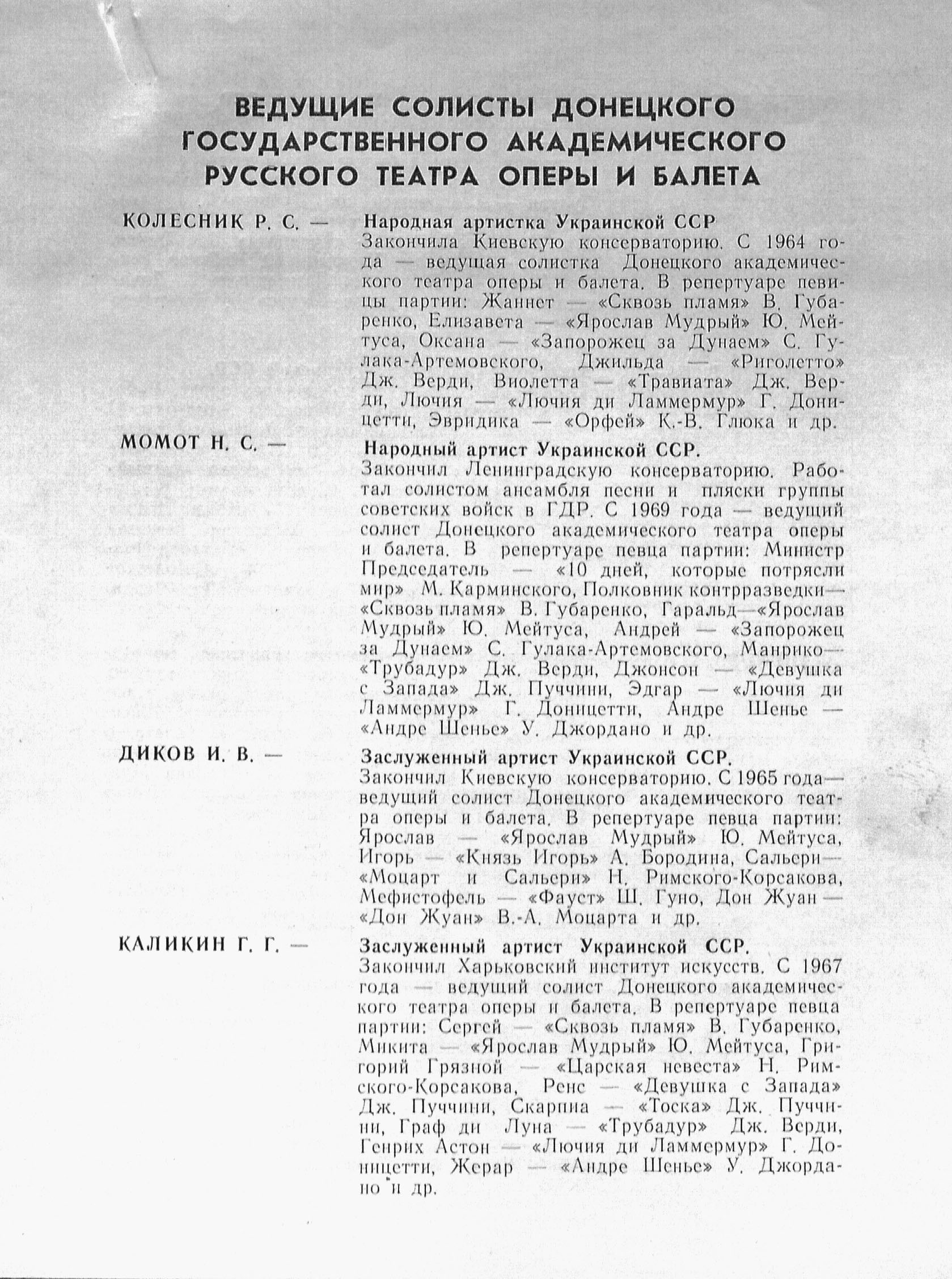 ВЕДУЩИЕ СОЛИСТЫ ДОНЕЦКОГО ГОСУДАРСТВЕННОГО АКАДЕМИЧЕСКОГО РУССКОГО ТЕАТРА ОПЕРЫ И БАЛЕТА

КОЛЕСНИК Р. С. — Народная артистка Украинской ССР
Закончила Киевскую консерваторию. С 1964 года — ведущая солистка Донецкого академического театра оперы и балета. В репертуаре певицы партии: Жаннет — «Сквозь пламя» В. Губаренко, Елизавета — «Ярослав Мудрый» Ю. Мейтуса, Оксана — «Запорожец за Дунаем» С. Гулака-Артемовского, Джильда — «Риголетто» Дж. Верди, Виолетта — «Травиата» Дж. Верди, Лючия — «Лючия ди Ламмермур» Г. Доницетти, Эвридика — «Орфей» К.-В. Глюка и др.

МОМОТ Н. С. — Народный артист Украинской ССР.
Закончил Ленинградскую консерваторию. Работал солистом ансамбля песни и пляски группы советских войск в ГДР. С 1969 года — ведущий солист Донецкого академического театра оперы и балета. В репертуаре певца партии: Министр Председатель — «10 дней, которые потрясли мир» М. Карминского, Полковник контрразведки— «Сквозь пламя» В. Губаренко, Гаральд—«Ярослав Мудрый» Ю. Мейтуса, Андрей — «Запорожец за Дунаем» С. Гулака-Артемовского, Манрико— «Трубадур» Дж. Верди, Джонсон — «Девушка с Запада» Дж. Пуччини, Эдгар — «Лючия ди Ламмермур» Г. Доницетти, Андре Шенье — «Андре Шенье» У. Джордано и др.

ДИКОВ И. В. — Заслуженный артист Украинской ССР.
Закончил Киевскую консерваторию. С 1965 года— ведущий солист Донецкого академического театра оперы и балета. В репертуаре певца партии: Ярослав — «Ярослав Мудрый» Ю. Мейтуса, Игорь — «Князь Игорь» А. Бородина, Сальери— «Моцарт и Сальери» Н. Римского-Корсакова, Мефистофель — «Фауст» Ш. Гуно, Дон Жуан — «Дон Жуан» В.-А. Моцарта и др.

КАЛИКИН Г. Г. — Заслуженный артист Украинской ССР.
Закончил Харьковский институт искусств. С 1967 года — ведущий солист Донецкого академического театра оперы и балета. В репертуаре певца партии: Сергей — «Сквозь пламя» В. Губаренко, Микита — «Ярослав Мудрый» Ю. Мейтуса, Григорий Грязной — «Царская невеста» Н. Римского-Корсакова, Ренс — «Девушка с Запада» Дж. Пуччини, Скарпиа — «Тоска» Дж. Пуччини, Граф ди Луна — «Трубадур» Дж. Верди, Генрих Астон — «Лючия ди Ламмермур» Г. Доницетти, Жерар — «Андре Шенье» У. Джордано и др.